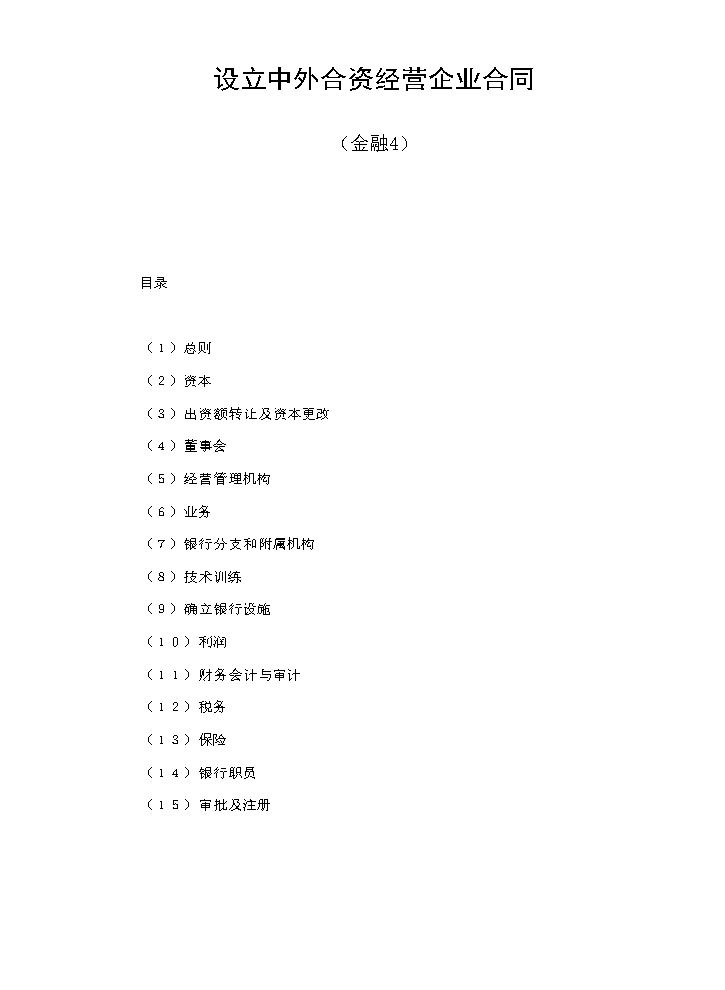 设立中外合资经营企业合同

（金融4）

目录

（1）总则

（2）资本

（3）出资额转让及资本更改

（4）董事会

（5）经营管理机构

（6）业务

（7）银行分支和附属机构

（8）技术训练

（9）确立银行设施

（10）利润

（11）财务会计与审计

（12）税务

（13）保险

（14）银行职员

（15）审批及注册